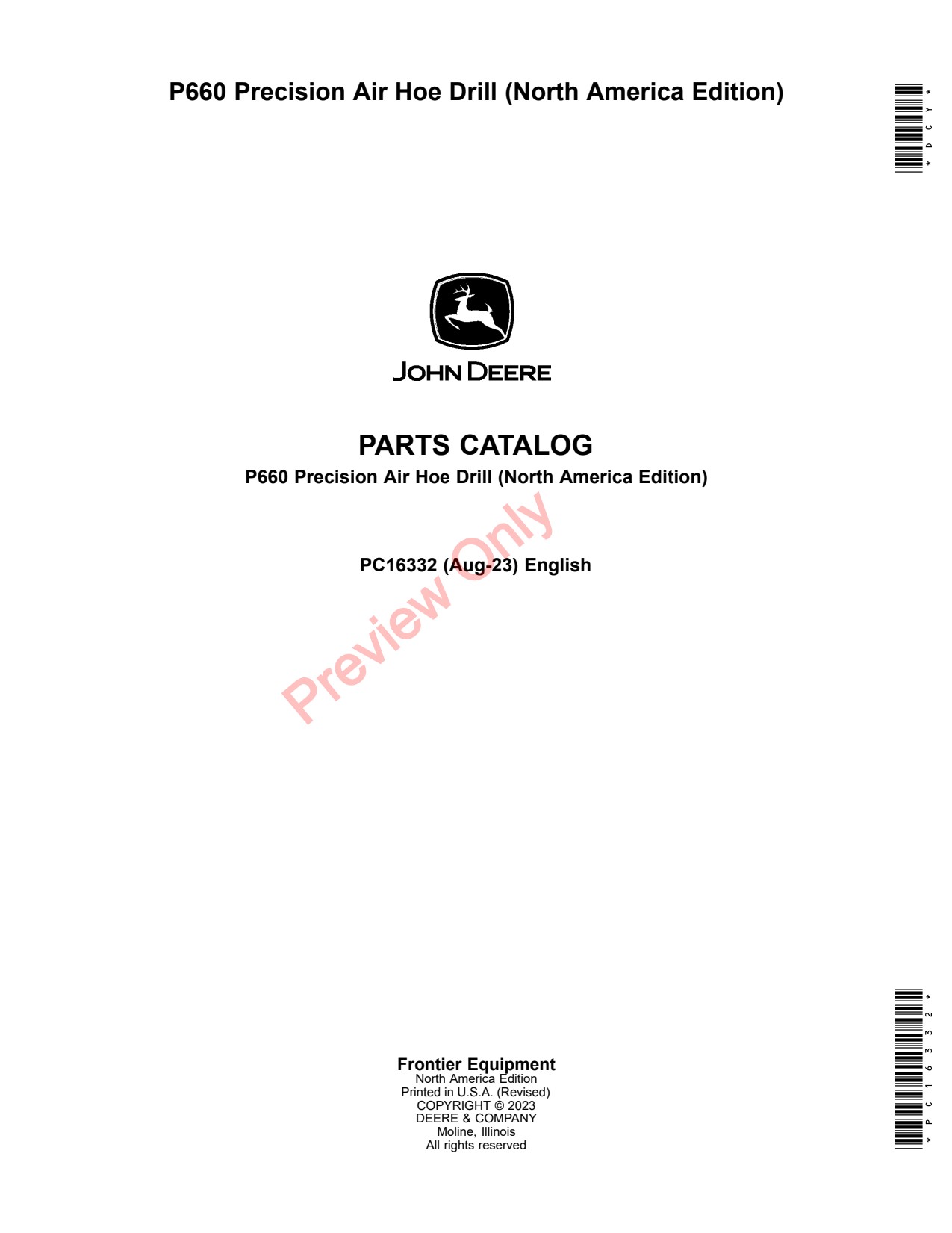 P660 Precision Air Hoe Drill (North America Edition)

*DCY*

JOHN DEERE

PARTS CATALOG
P660 Precision Air Hoe Drill (North America Edition)

PC16332 (Aug-23) English

Frontier Equipment
North America Edition
Printed in U.S.A. (Revised)
COPYRIGHT © 2023
DEERE & COMPANY
Moline, Illinois
All rights reserved

*PC16332*

Preview Only